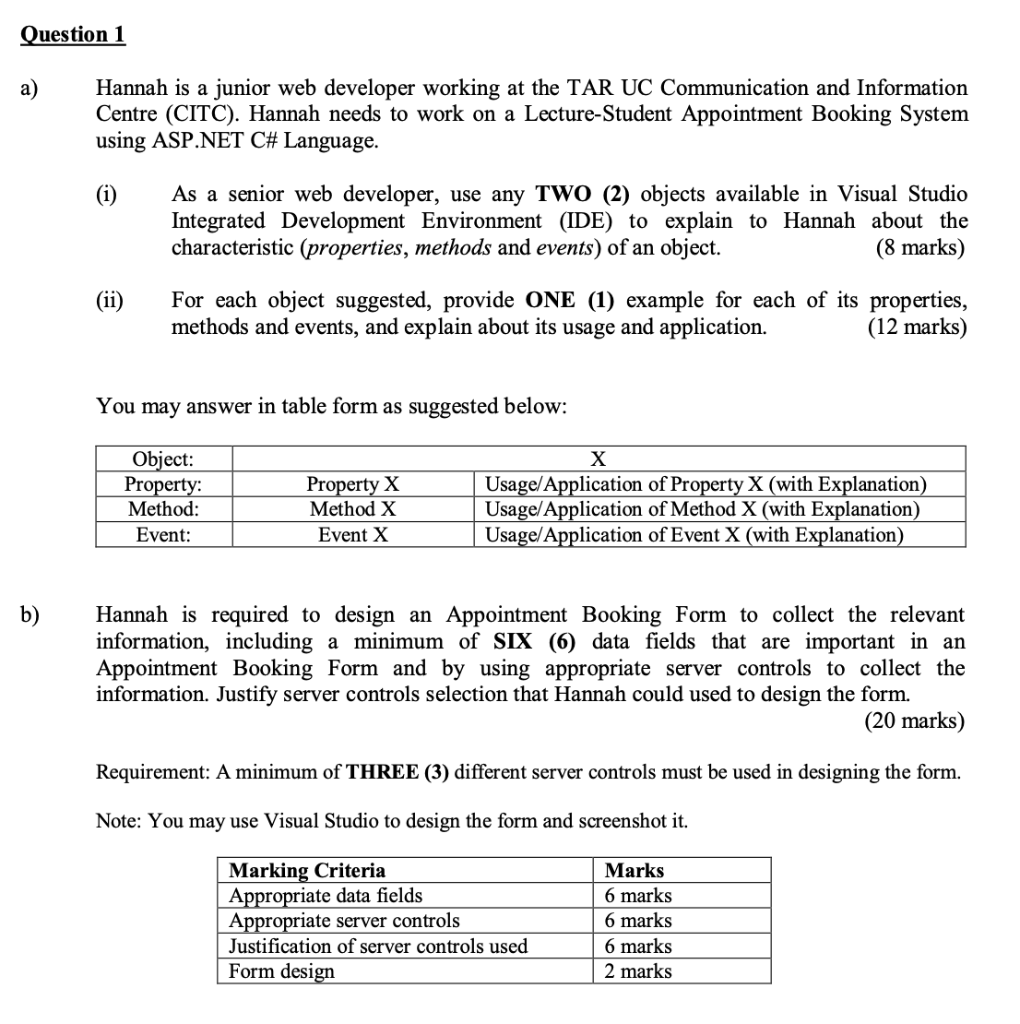 Question 1

a) Hannah is a junior web developer working at the TAR UC Communication and Information Centre (CITC). Hannah needs to work on a Lecture-Student Appointment Booking System using ASP.NET C# Language.

(i) As a senior web developer, use any TWO (2) objects available in Visual Studio Integrated Development Environment (IDE) to explain to Hannah about the characteristic (properties, methods and events) of an object. (8 marks)

(ii) For each object suggested, provide ONE (1) example for each of its properties, methods and events, and explain about its usage and application. (12 marks)

You may answer in table form as suggested below:

| Object: | | X |
|---|---|---|
| Property: | Property X | Usage/Application of Property X (with Explanation) |
| Method: | Method X | Usage/Application of Method X (with Explanation) |
| Event: | Event X | Usage/Application of Event X (with Explanation) |

b) Hannah is required to design an Appointment Booking Form to collect the relevant information, including a minimum of SIX (6) data fields that are important in an Appointment Booking Form and by using appropriate server controls to collect the information. Justify server controls selection that Hannah could used to design the form. (20 marks)

Requirement: A minimum of THREE (3) different server controls must be used in designing the form.

Note: You may use Visual Studio to design the form and screenshot it.

| Marking Criteria | Marks |
|---|---|
| Appropriate data fields | 6 marks |
| Appropriate server controls | 6 marks |
| Justification of server controls used | 6 marks |
| Form design | 2 marks |